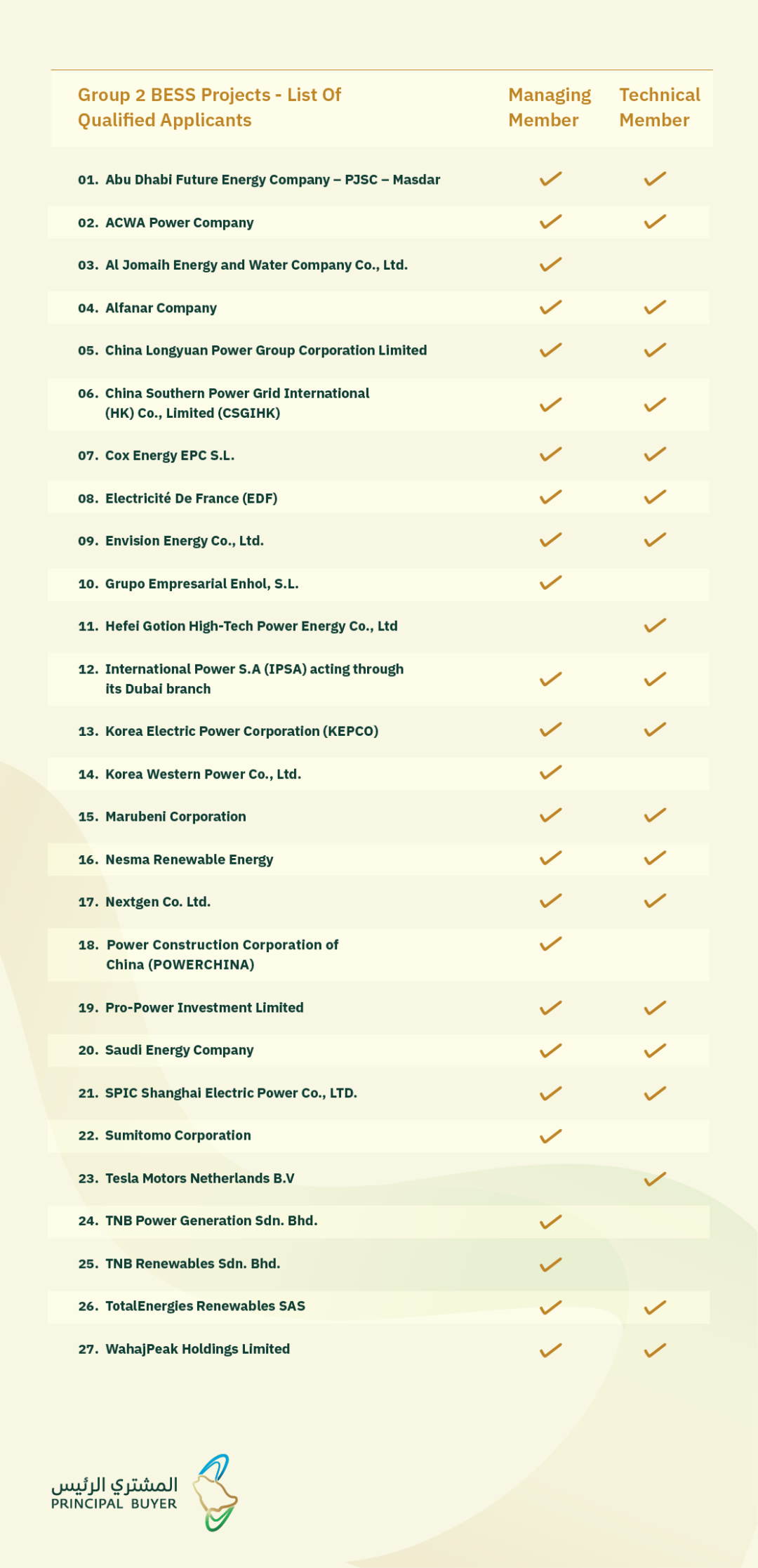 | Group 2 BESS Projects - List Of Qualified Applicants | Managing Member | Technical Member |
|---|---|---|
| 01. Abu Dhabi Future Energy Company – PJSC – Masdar | ✓ | ✓ |
| 02. ACWA Power Company | ✓ | ✓ |
| 03. Al Jomaih Energy and Water Company Co., Ltd. | ✓ | |
| 04. Alfanar Company | ✓ | ✓ |
| 05. China Longyuan Power Group Corporation Limited | ✓ | ✓ |
| 06. China Southern Power Grid International (HK) Co., Limited (CSGIHK) | ✓ | ✓ |
| 07. Cox Energy EPC S.L. | ✓ | ✓ |
| 08. Electricité De France (EDF) | ✓ | ✓ |
| 09. Envision Energy Co., Ltd. | ✓ | ✓ |
| 10. Grupo Empresarial Enhol, S.L. | ✓ | |
| 11. Hefei Gotion High-Tech Power Energy Co., Ltd | | ✓ |
| 12. International Power S.A (IPSA) acting through its Dubai branch | ✓ | ✓ |
| 13. Korea Electric Power Corporation (KEPCO) | ✓ | ✓ |
| 14. Korea Western Power Co., Ltd. | ✓ | |
| 15. Marubeni Corporation | ✓ | ✓ |
| 16. Nesma Renewable Energy | ✓ | ✓ |
| 17. Nextgen Co. Ltd. | ✓ | ✓ |
| 18. Power Construction Corporation of China (POWERCHINA) | ✓ | |
| 19. Pro-Power Investment Limited | ✓ | ✓ |
| 20. Saudi Energy Company | ✓ | ✓ |
| 21. SPIC Shanghai Electric Power Co., LTD. | ✓ | ✓ |
| 22. Sumitomo Corporation | ✓ | |
| 23. Tesla Motors Netherlands B.V | | ✓ |
| 24. TNB Power Generation Sdn. Bhd. | ✓ | |
| 25. TNB Renewables Sdn. Bhd. | ✓ | |
| 26. TotalEnergies Renewables SAS | ✓ | ✓ |
| 27. WahajPeak Holdings Limited | ✓ | ✓ |

المشتري الرئيس
PRINCIPAL BUYER